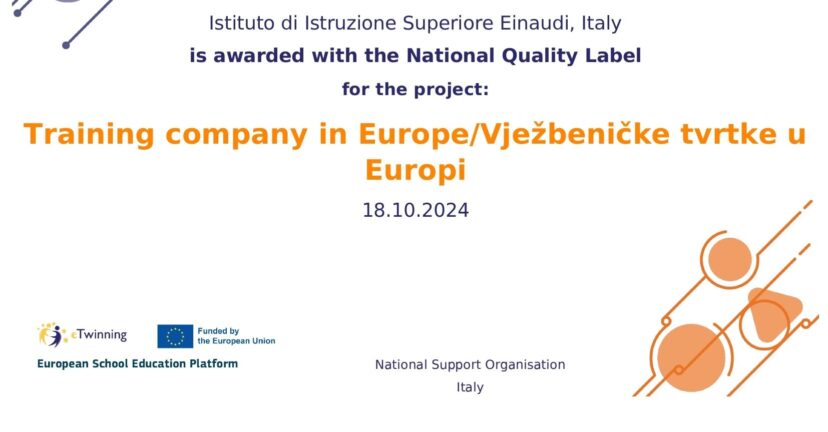 Istituto di Istruzione Superiore Einaudi, Italy
is awarded with the National Quality Label
for the project:

Training company in Europe/Vježbeničke tvrtke u Europi

18.10.2024

eTwinning

Funded by the European Union

European School Education Platform

National Support Organisation
Italy